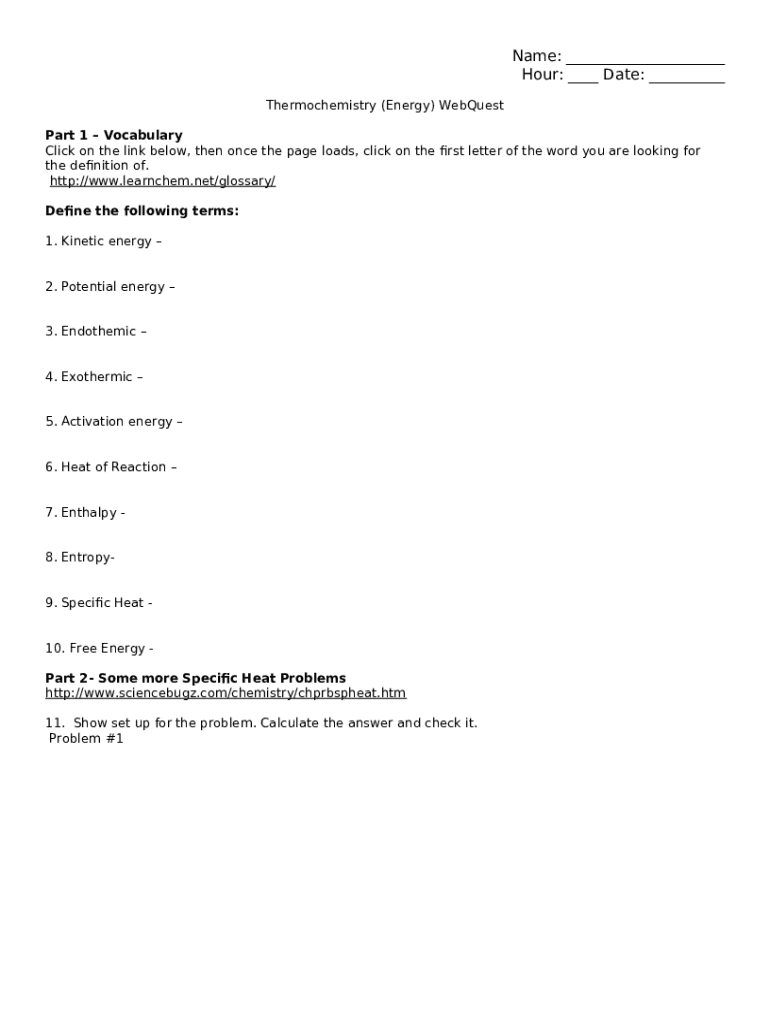 Name: ____________________
Hour: ____ Date: __________

Thermochemistry (Energy) WebQuest

**Part 1 – Vocabulary**
Click on the link below, then once the page loads, click on the first letter of the word you are looking for the definition of.
http://www.learnchem.net/glossary/

**Define the following terms:**

1. Kinetic energy –

2. Potential energy –

3. Endothemic –

4. Exothermic –

5. Activation energy –

6. Heat of Reaction –

7. Enthalpy -

8. Entropy-

9. Specific Heat -

10. Free Energy -

**Part 2- Some more Specific Heat Problems**
http://www.sciencebugz.com/chemistry/chprbspheat.htm

11. Show set up for the problem. Calculate the answer and check it.
Problem #1